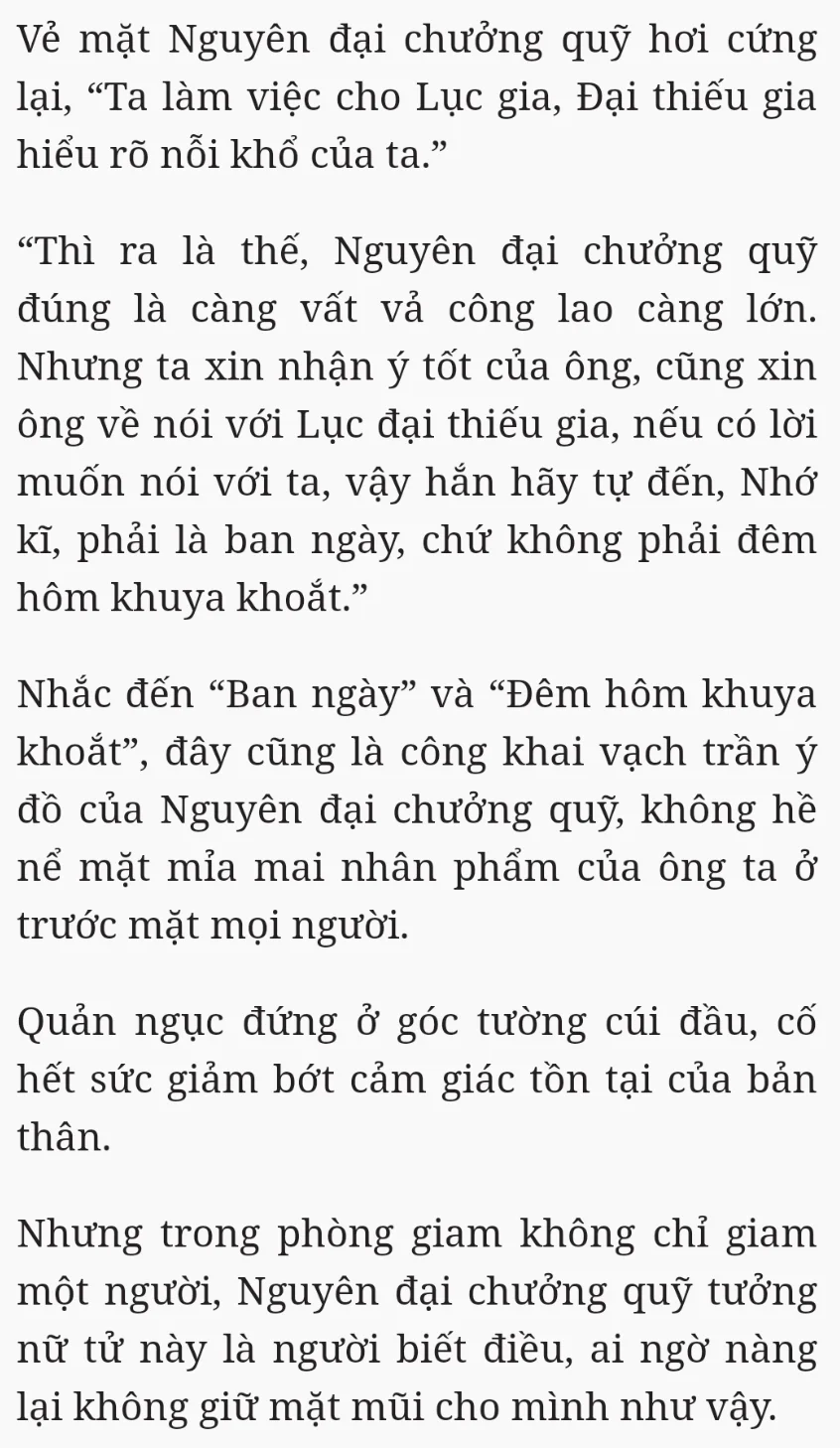 Vẻ mặt Nguyên đại chưởng quỹ hơi cứng lại, “Ta làm việc cho Lục gia, Đại thiếu gia hiểu rõ nỗi khổ của ta.”

“Thì ra là thế, Nguyên đại chưởng quỹ đúng là càng vất vả công lao càng lớn. Nhưng ta xin nhận ý tốt của ông, cũng xin ông về nói với Lục đại thiếu gia, nếu có lời muốn nói với ta, vậy hắn hãy tự đến, Nhớ kĩ, phải là ban ngày, chứ không phải đêm hôm khuya khoắt.”

Nhắc đến “Ban ngày” và “Đêm hôm khuya khoắt”, đây cũng là công khai vạch trần ý đồ của Nguyên đại chưởng quỹ, không hề nể mặt mỉa mai nhân phẩm của ông ta ở trước mặt mọi người.

Quản ngục đứng ở góc tường cúi đầu, cố hết sức giảm bớt cảm giác tồn tại của bản thân.

Nhưng trong phòng giam không chỉ giam một người, Nguyên đại chưởng quỹ tưởng nữ tử này là người biết điều, ai ngờ nàng lại không giữ mặt mũi cho mình như vậy.